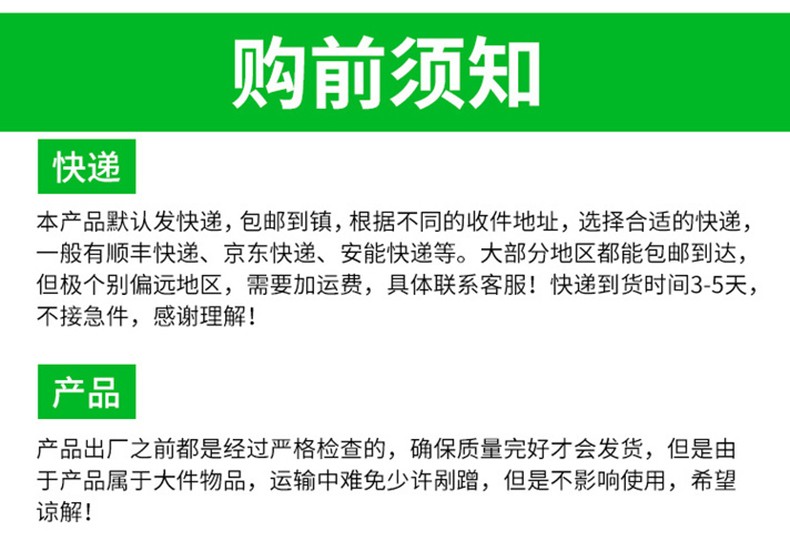 购前须知

快递

本产品默认发快递，包邮到镇，根据不同的收件地址，选择合适的快递，一般有顺丰快递、京东快递、安能快递等。大部分地区都能包邮到达，但极个别偏远地区，需要加运费，具体联系客服！快递到货时间3-5天，不接急件，感谢理解！

产品

产品出厂之前都是经过严格检查的，确保质量完好才会发货，但是由于产品属于大件物品，运输中难免少许剐蹭，但是不影响使用，希望谅解！